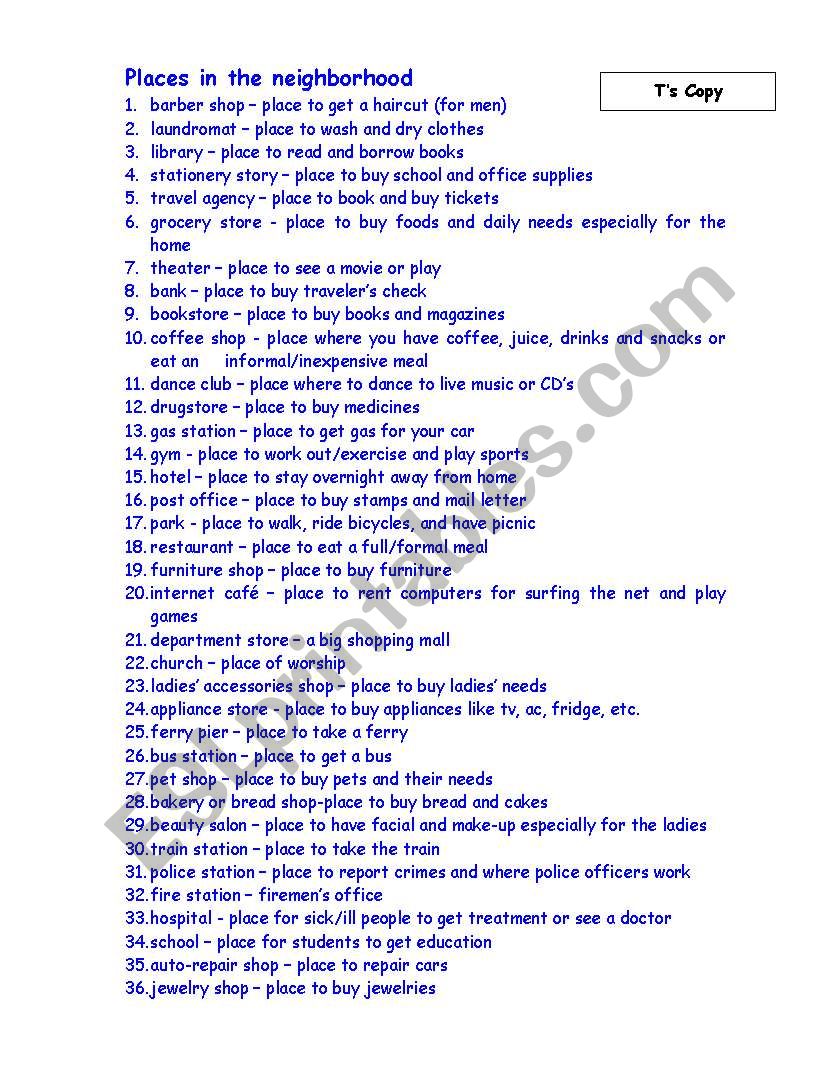 Places in the neighborhood

T's Copy

1. barber shop – place to get a haircut (for men)
2. laundromat – place to wash and dry clothes
3. library – place to read and borrow books
4. stationery story – place to buy school and office supplies
5. travel agency – place to book and buy tickets
6. grocery store - place to buy foods and daily needs especially for the home
7. theater – place to see a movie or play
8. bank – place to buy traveler's check
9. bookstore – place to buy books and magazines
10. coffee shop - place where you have coffee, juice, drinks and snacks or eat an informal/inexpensive meal
11. dance club – place where to dance to live music or CD's
12. drugstore – place to buy medicines
13. gas station – place to get gas for your car
14. gym - place to work out/exercise and play sports
15. hotel – place to stay overnight away from home
16. post office – place to buy stamps and mail letter
17. park - place to walk, ride bicycles, and have picnic
18. restaurant – place to eat a full/formal meal
19. furniture shop – place to buy furniture
20. internet café – place to rent computers for surfing the net and play games
21. department store – a big shopping mall
22. church – place of worship
23. ladies' accessories shop – place to buy ladies' needs
24. appliance store - place to buy appliances like tv, ac, fridge, etc.
25. ferry pier – place to take a ferry
26. bus station – place to get a bus
27. pet shop – place to buy pets and their needs
28. bakery or bread shop-place to buy bread and cakes
29. beauty salon – place to have facial and make-up especially for the ladies
30. train station – place to take the train
31. police station – place to report crimes and where police officers work
32. fire station – firemen's office
33. hospital - place for sick/ill people to get treatment or see a doctor
34. school – place for students to get education
35. auto-repair shop – place to repair cars
36. jewelry shop – place to buy jewelries

ESLprintables.com